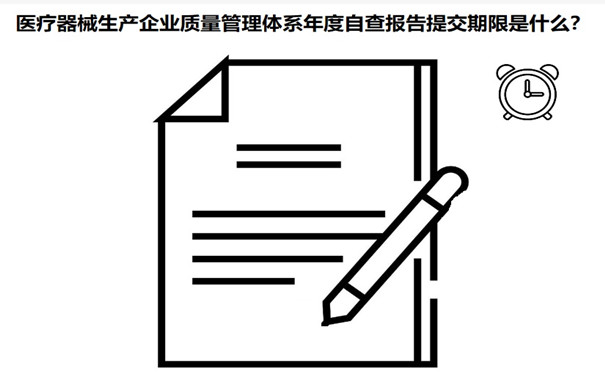 医疗器械生产企业质量管理体系年度自查报告提交期限是什么？